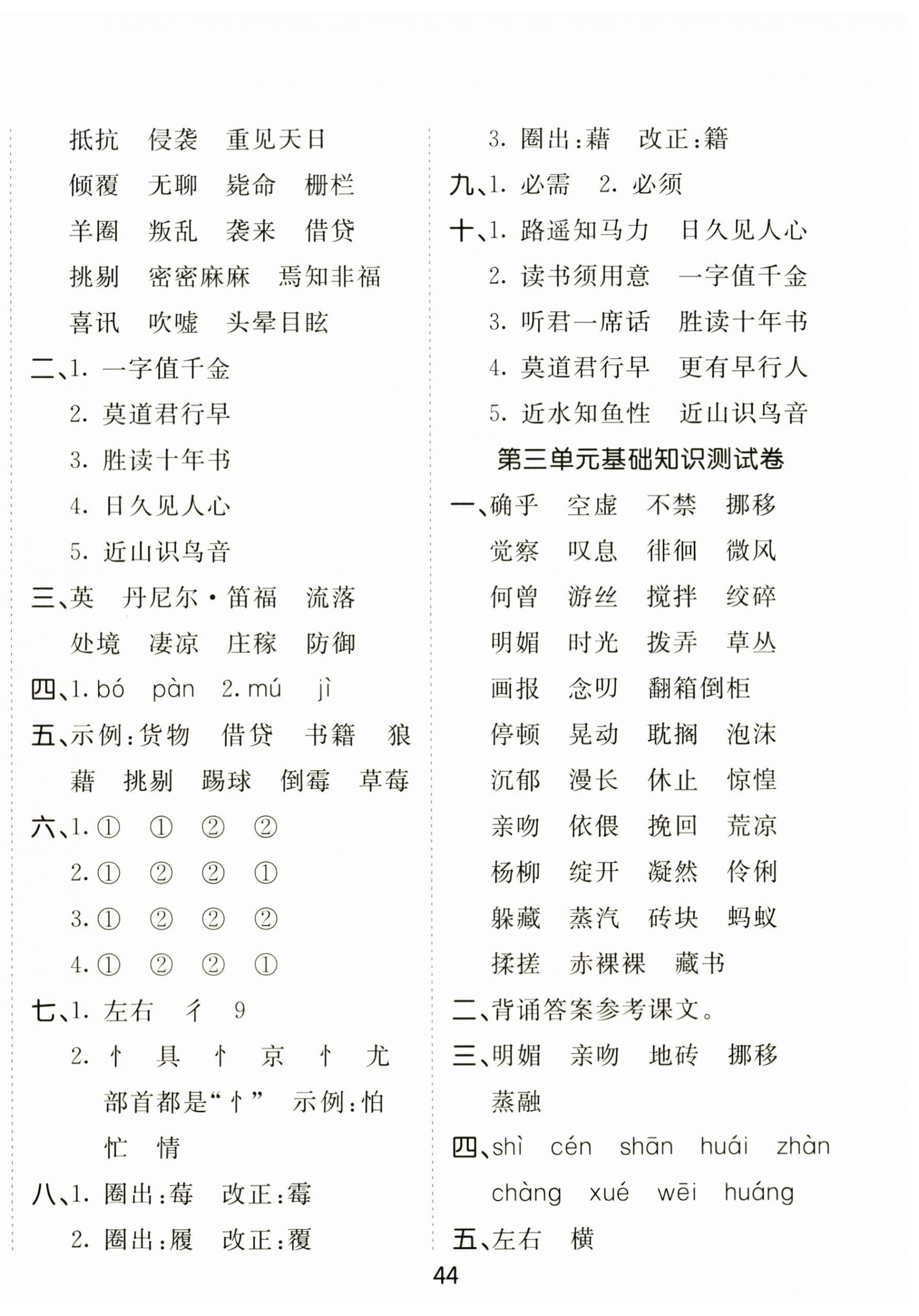 抵抗　侵袭　重见天日

倾覆　无聊　毙命　栅栏

羊圈　叛乱　袭来　借贷

挑剔　密密麻麻　焉知非福

喜讯　吹嘘　头晕目眩

二、1. 一字值千金

2. 莫道君行早

3. 胜读十年书

4. 日久见人心

5. 近山识鸟音

三、英　丹尼尔·笛福　流落

处境　凄凉　庄稼　防御

四、1. bó　pàn　2. mú　jì

五、示例：货物　借贷　书籍　狼藉　挑剔　踢球　倒霉　草莓

六、1. ①　①　②　②

2. ①　②　②　①

3. ①　②　②　②

4. ①　②　②　①

七、1. 左右　彳　9

2. 忄　具　忄　京　忄　尤

部首都是“忄”　示例：怕　忙　情

八、1. 圈出：莓　改正：霉

2. 圈出：履　改正：覆

3. 圈出：藉　改正：籍

九、1. 必需　2. 必须

十、1. 路遥知马力　日久见人心

2. 读书须用意　一字值千金

3. 听君一席话　胜读十年书

4. 莫道君行早　更有早行人

5. 近水知鱼性　近山识鸟音

第三单元基础知识测试卷

一、确乎　空虚　不禁　挪移

觉察　叹息　徘徊　微风

何曾　游丝　搅拌　绞碎

明媚　时光　拨弄　草丛

画报　念叨　翻箱倒柜

停顿　晃动　耽搁　泡沫

沉郁　漫长　休止　惊惶

亲吻　依偎　挽回　荒凉

杨柳　绽开　凝然　伶俐

躲藏　蒸汽　砖块　蚂蚁

揉搓　赤裸裸　藏书

二、背诵答案参考课文。

三、明媚　亲吻　地砖　挪移　蒸融

四、shì　cén　shān　huái　zhàn　chàng　xué　wēi　huáng

五、左右　横

44